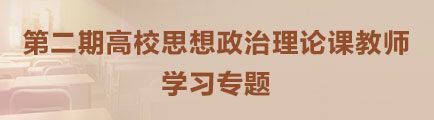 第二期高校思想政治理论课教师
学习专题